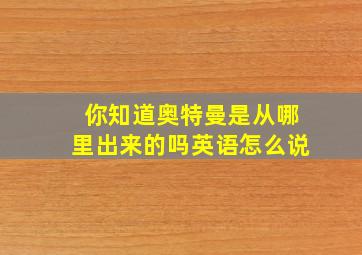 你知道奥特曼是从哪里出来的吗英语怎么说